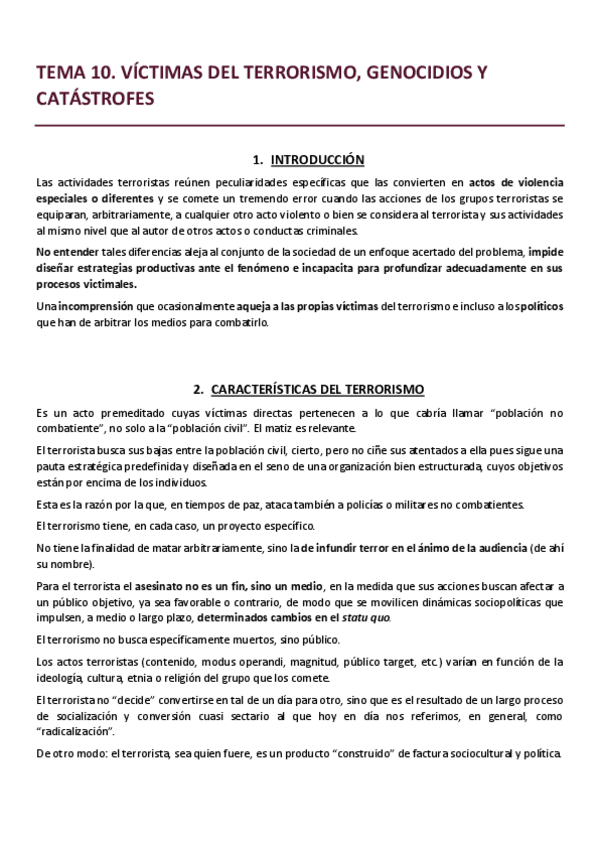 TEMA 10. VÍCTIMAS DEL TERRORISMO, GENOCIDIOS Y CATÁSTROFES

1. INTRODUCCIÓN

Las actividades terroristas reúnen peculiaridades específicas que las convierten en actos de violencia especiales o diferentes y se comete un tremendo error cuando las acciones de los grupos terroristas se equiparan, arbitrariamente, a cualquier otro acto violento o bien se considera al terrorista y sus actividades al mismo nivel que al autor de otros actos o conductas criminales.

No entender tales diferencias aleja al conjunto de la sociedad de un enfoque acertado del problema, impide diseñar estrategias productivas ante el fenómeno e incapacita para profundizar adecuadamente en sus procesos victimales.

Una incomprensión que ocasionalmente aqueja a las propias víctimas del terrorismo e incluso a los políticos que han de arbitrar los medios para combatirlo.

2. CARACTERÍSTICAS DEL TERRORISMO

Es un acto premeditado cuyas víctimas directas pertenecen a lo que cabría llamar "población no combatiente", no solo a la "población civil". El matiz es relevante.

El terrorista busca sus bajas entre la población civil, cierto, pero no ciñe sus atentados a ella pues sigue una pauta estratégica predefinida y diseñada en el seno de una organización bien estructurada, cuyos objetivos están por encima de los individuos.

Esta es la razón por la que, en tiempos de paz, ataca también a policías o militares no combatientes.

El terrorismo tiene, en cada caso, un proyecto específico.

No tiene la finalidad de matar arbitrariamente, sino la de infundir terror en el ánimo de la audiencia (de ahí su nombre).

Para el terrorista el asesinato no es un fin, sino un medio, en la medida que sus acciones buscan afectar a un público objetivo, ya sea favorable o contrario, de modo que se movilicen dinámicas sociopolíticas que impulsen, a medio o largo plazo, determinados cambios en el statu quo.

El terrorismo no busca específicamente muertos, sino público.

Los actos terroristas (contenido, modus operandi, magnitud, público target, etc.) varían en función de la ideología, cultura, etnia o religión del grupo que los comete.

El terrorista no "decide" convertirse en tal de un día para otro, sino que es el resultado de un largo proceso de socialización y conversión cuasi sectario al que hoy en día nos referimos, en general, como "radicalización".

De otro modo: el terrorista, sea quien fuere, es un producto "construido" de factura sociocultural y política.